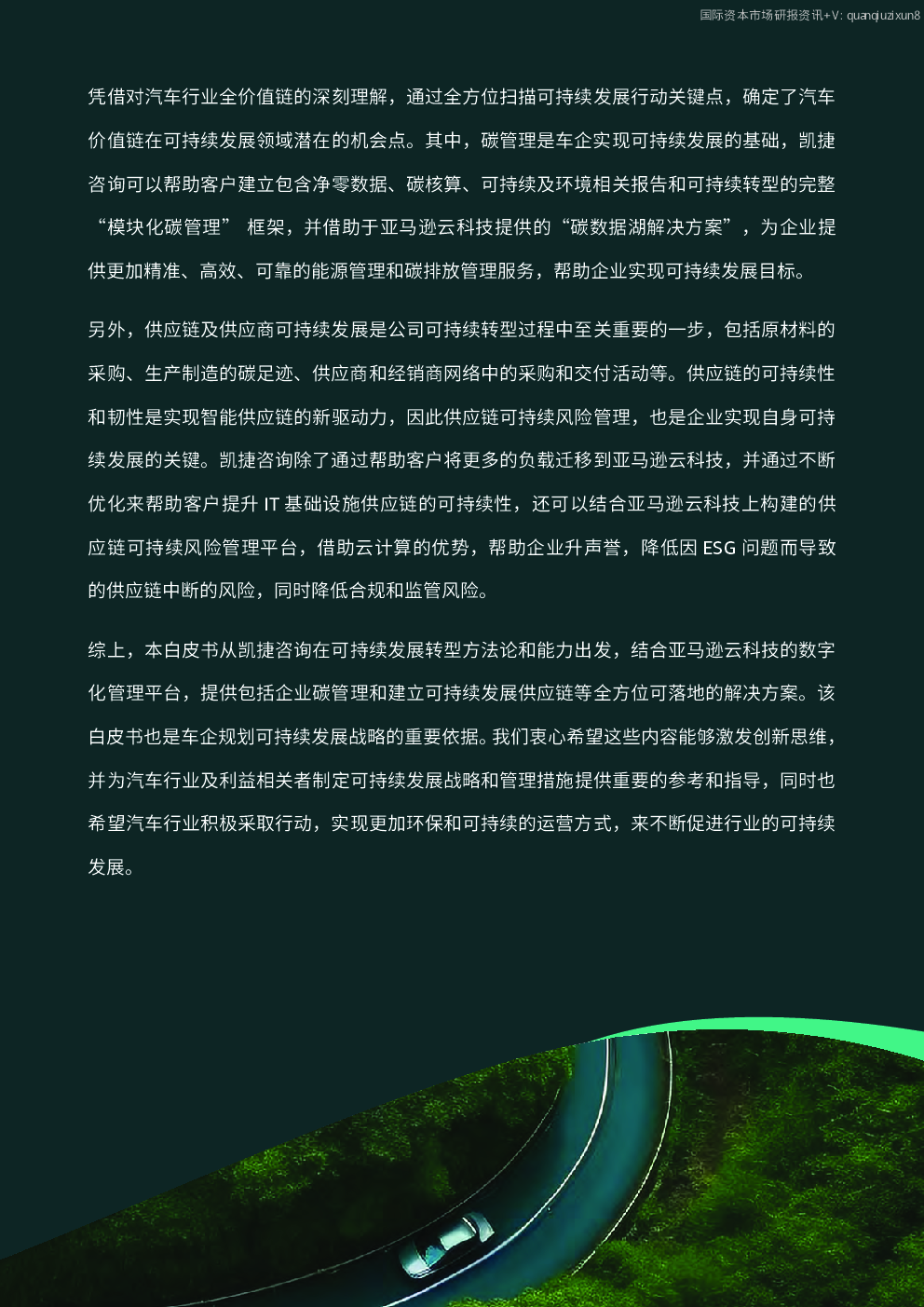 国际资本市场研报资讯+V: quanqiuzixun8

凭借对汽车行业全价值链的深刻理解，通过全方位扫描可持续发展行动关键点，确定了汽车价值链在可持续发展领域潜在的机会点。其中，碳管理是车企实现可持续发展的基础，凯捷咨询可以帮助客户建立包含净零数据、碳核算、可持续及环境相关报告和可持续转型的完整“模块化碳管理” 框架，并借助于亚马逊云科技提供的“碳数据湖解决方案”，为企业提供更加精准、高效、可靠的能源管理和碳排放管理服务，帮助企业实现可持续发展目标。

另外，供应链及供应商可持续发展是公司可持续转型过程中至关重要的一步，包括原材料的采购、生产制造的碳足迹、供应商和经销商网络中的采购和交付活动等。供应链的可持续性和韧性是实现智能供应链的新驱动力，因此供应链可持续风险管理，也是企业实现自身可持续发展的关键。凯捷咨询除了通过帮助客户将更多的负载迁移到亚马逊云科技，并通过不断优化来帮助客户提升 IT 基础设施供应链的可持续性，还可以结合亚马逊云科技上构建的供应链可持续风险管理平台，借助云计算的优势，帮助企业升声誉，降低因 ESG 问题而导致的供应链中断的风险，同时降低合规和监管风险。

综上，本白皮书从凯捷咨询在可持续发展转型方法论和能力出发，结合亚马逊云科技的数字化管理平台，提供包括企业碳管理和建立可持续发展供应链等全方位可落地的解决方案。该白皮书也是车企规划可持续发展战略的重要依据。我们衷心希望这些内容能够激发创新思维，并为汽车行业及利益相关者制定可持续发展战略和管理措施提供重要的参考和指导，同时也希望汽车行业积极采取行动，实现更加环保和可持续的运营方式，来不断促进行业的可持续发展。